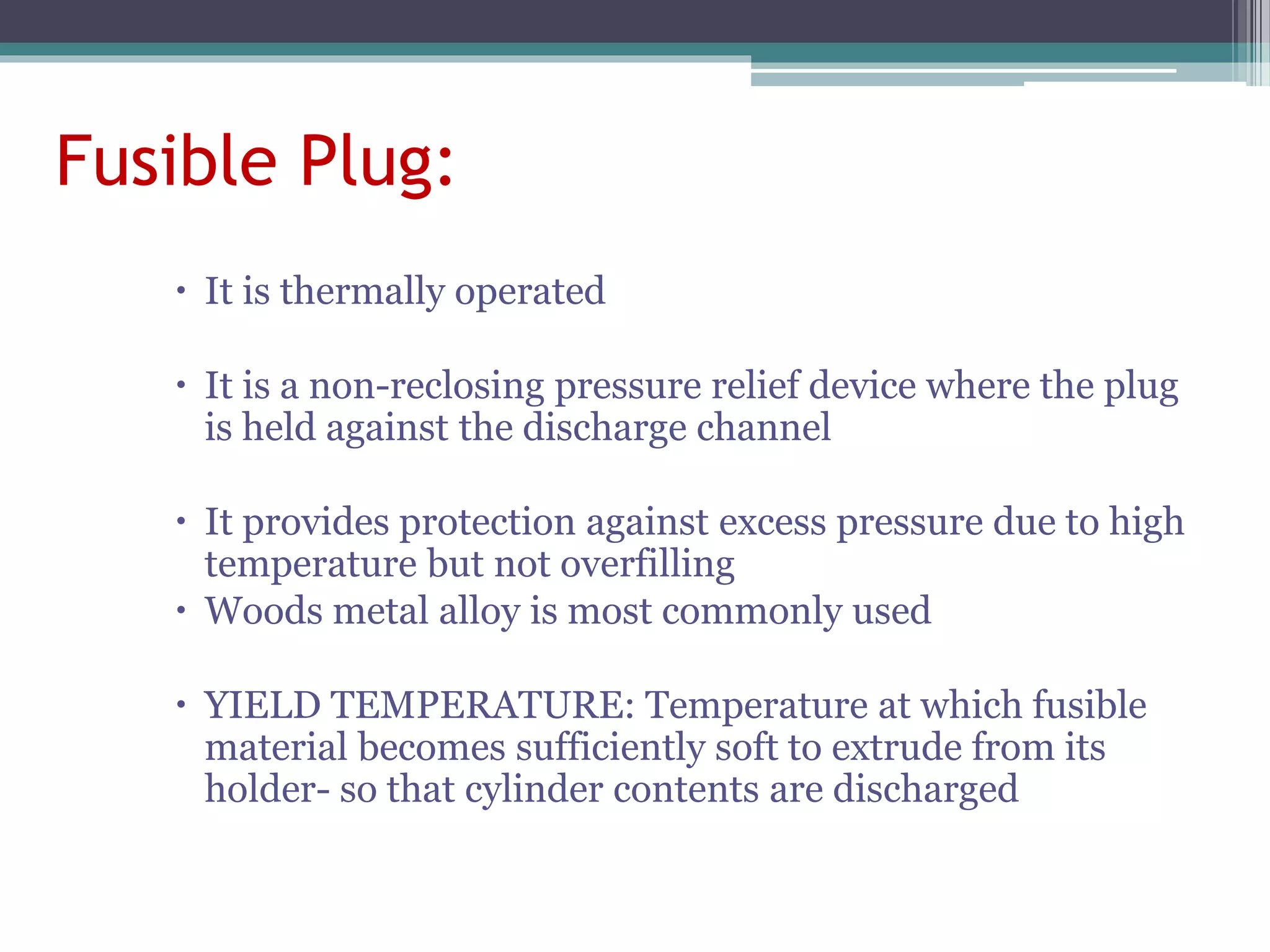 Fusible Plug:

• It is thermally operated

• It is a non-reclosing pressure relief device where the plug is held against the discharge channel

• It provides protection against excess pressure due to high temperature but not overfilling
• Woods metal alloy is most commonly used

• YIELD TEMPERATURE: Temperature at which fusible material becomes sufficiently soft to extrude from its holder- so that cylinder contents are discharged